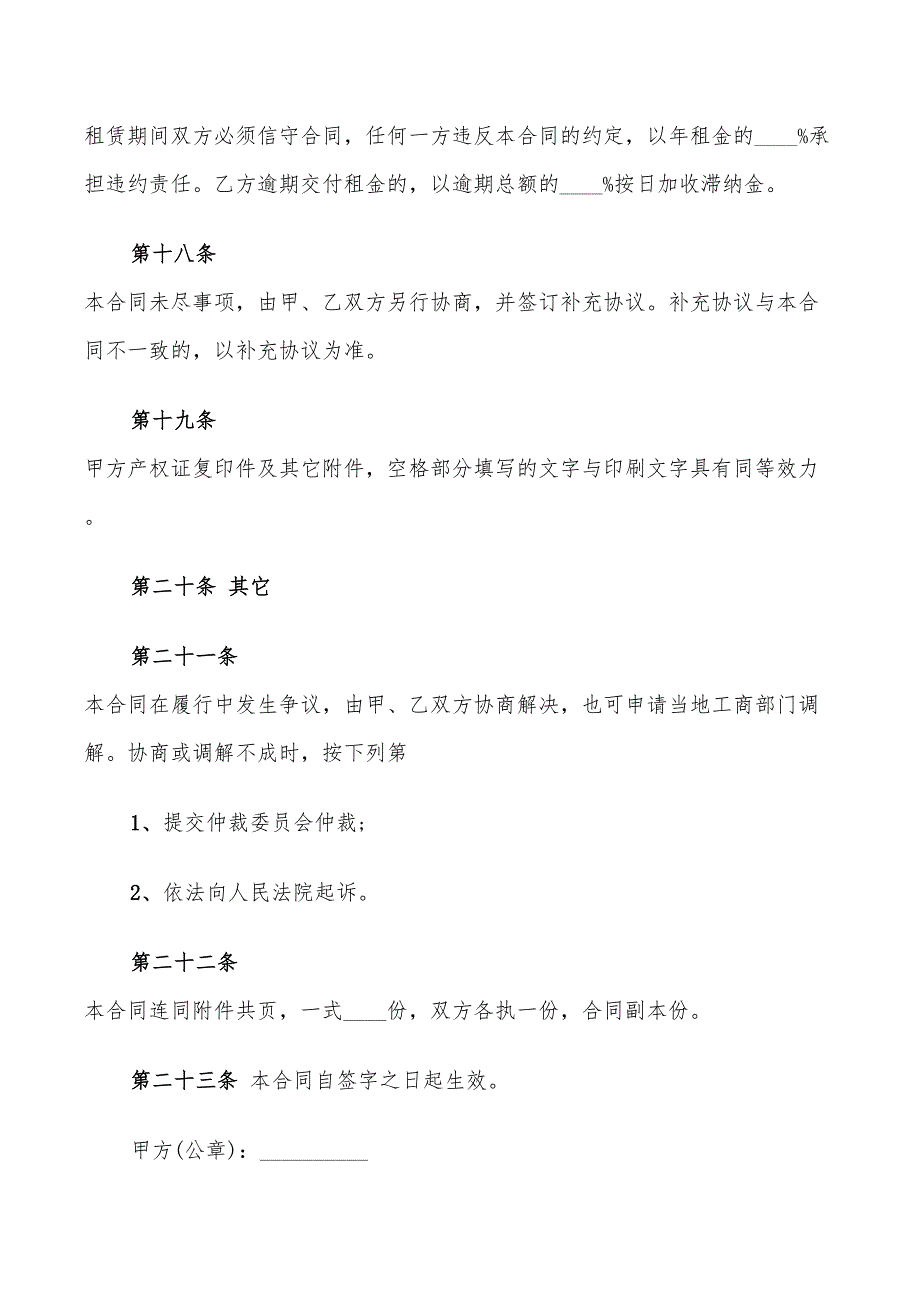 租赁期间双方必须信守合同，任何一方违反本合同的约定，以年租金的____%承担违约责任。乙方逾期交付租金的，以逾期总额的____%按日加收滞纳金。

第十八条

本合同未尽事项，由甲、乙双方另行协商，并签订补充协议。补充协议与本合同不一致的，以补充协议为准。

第十九条

甲方产权证复印件及其它附件，空格部分填写的文字与印刷文字具有同等效力。

第二十条 其它

第二十一条

本合同在履行中发生争议，由甲、乙双方协商解决，也可申请当地工商部门调解。协商或调解不成时，按下列第

1、提交仲裁委员会仲裁；

2、依法向人民法院起诉。

第二十二条

本合同连同附件共页，一式____份，双方各执一份，合同副本份。

第二十三条 本合同自签字之日起生效。

甲方(公章)：__________